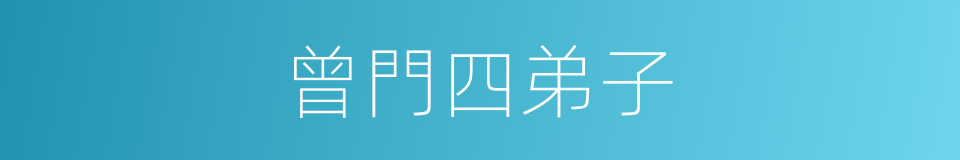 曾門四弟子